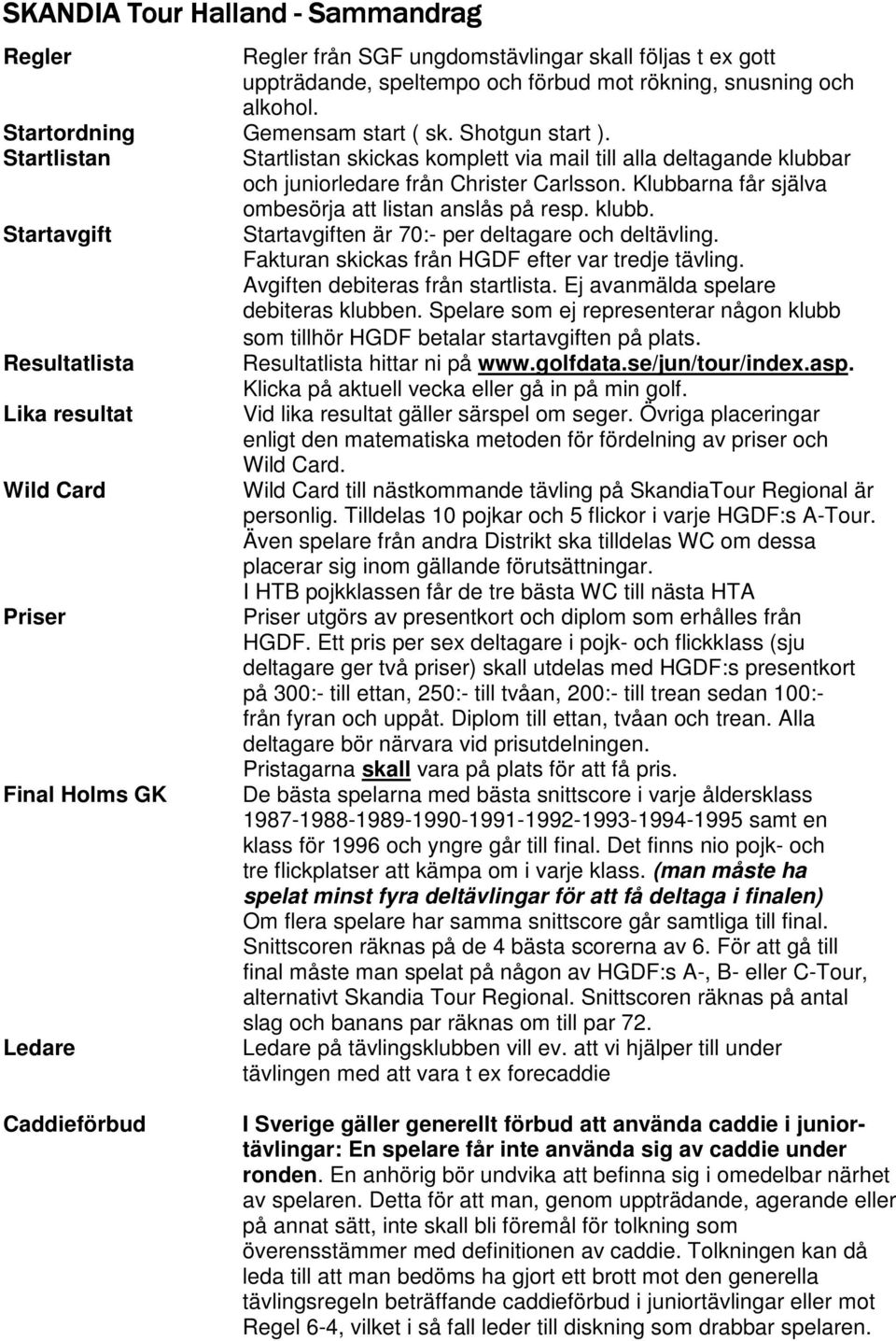 SKANDIA Tour Halland - Sammandrag

Regler
Regler från SGF ungdomstävlingar skall följas t ex gott uppträdande, speltempo och förbud mot rökning, snusning och alkohol.

Startordning
Gemensam start ( sk. Shotgun start ).

Startlistan
Startlistan skickas komplett via mail till alla deltagande klubbar och juniorledare från Christer Carlsson. Klubbarna får själva ombesörja att listan anslås på resp. klubb.

Startavgift
Startavgiften är 70:- per deltagare och deltävling. Fakturan skickas från HGDF efter var tredje tävling. Avgiften debiteras från startlista. Ej avanmälda spelare debiteras klubben. Spelare som ej representerar någon klubb som tillhör HGDF betalar startavgiften på plats.

Resultatlista
Resultatlista hittar ni på www.golfdata.se/jun/tour/index.asp. Klicka på aktuell vecka eller gå in på min golf.

Lika resultat
Vid lika resultat gäller särspel om seger. Övriga placeringar enligt den matematiska metoden för fördelning av priser och Wild Card.

Wild Card
Wild Card till nästkommande tävling på SkandiaTour Regional är personlig. Tilldelas 10 pojkar och 5 flickor i varje HGDF:s A-Tour. Även spelare från andra Distrikt ska tilldelas WC om dessa placerar sig inom gällande förutsättningar.
I HTB pojkklassen får de tre bästa WC till nästa HTA

Priser
Priser utgörs av presentkort och diplom som erhålles från HGDF. Ett pris per sex deltagare i pojk- och flickklass (sju deltagare ger två priser) skall utdelas med HGDF:s presentkort på 300:- till ettan, 250:- till tvåan, 200:- till trean sedan 100:- från fyran och uppåt. Diplom till ettan, tvåan och trean. Alla deltagare bör närvara vid prisutdelningen.
Pristagarna skall vara på plats för att få pris.

Final Holms GK
De bästa spelarna med bästa snittscore i varje åldersklass 1987-1988-1989-1990-1991-1992-1993-1994-1995 samt en klass för 1996 och yngre går till final. Det finns nio pojk- och tre flickplatser att kämpa om i varje klass. (man måste ha spelat minst fyra deltävlingar för att få deltaga i finalen)
Om flera spelare har samma snittscore går samtliga till final. Snittscoren räknas på de 4 bästa scorerna av 6. För att gå till final måste man spelat på någon av HGDF:s A-, B- eller C-Tour, alternativt Skandia Tour Regional. Snittscoren räknas på antal slag och banans par räknas om till par 72.

Ledare
Ledare på tävlingsklubben vill ev. att vi hjälper till under tävlingen med att vara t ex forecaddie

Caddieförbud
I Sverige gäller generellt förbud att använda caddie i juniortävlingar: En spelare får inte använda sig av caddie under ronden. En anhörig bör undvika att befinna sig i omedelbar närhet av spelaren. Detta för att man, genom uppträdande, agerande eller på annat sätt, inte skall bli föremål för tolkning som överensstämmer med definitionen av caddie. Tolkningen kan då leda till att man bedöms ha gjort ett brott mot den generella tävlingsregeln beträffande caddieförbud i juniortävlingar eller mot Regel 6-4, vilket i så fall leder till diskning som drabbar spelaren.